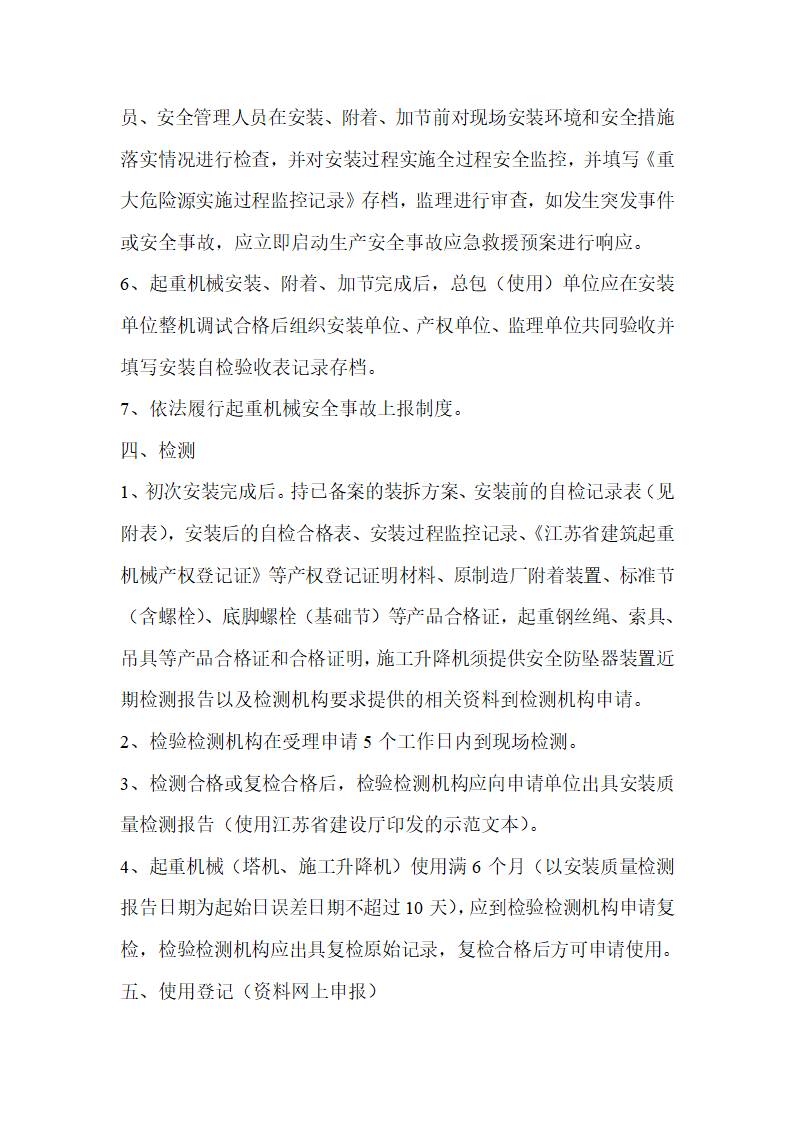 员、安全管理人员在安装、附着、加节前对现场安装环境和安全措施落实情况进行检查，并对安装过程实施全过程安全监控，并填写《重大危险源实施过程监控记录》存档，监理进行审查，如发生突发事件或安全事故，应立即启动生产安全事故应急救援预案进行响应。

6、起重机械安装、附着、加节完成后，总包（使用）单位应在安装单位整机调试合格后组织安装单位、产权单位、监理单位共同验收并填写安装自检验收表记录存档。

7、依法履行起重机械安全事故上报制度。

四、检测

1、初次安装完成后。持已备案的装拆方案、安装前的自检记录表（见附表），安装后的自检合格表、安装过程监控记录、《江苏省建筑起重机械产权登记证》等产权登记证明材料、原制造厂附着装置、标准节（含螺栓）、底脚螺栓（基础节）等产品合格证，起重钢丝绳、索具、吊具等产品合格证和合格证明，施工升降机须提供安全防坠器装置近期检测报告以及检测机构要求提供的相关资料到检测机构申请。

2、检验检测机构在受理申请 5 个工作日内到现场检测。

3、检测合格或复检合格后，检验检测机构应向申请单位出具安装质量检测报告（使用江苏省建设厅印发的示范文本）。

4、起重机械（塔机、施工升降机）使用满 6 个月（以安装质量检测报告日期为起始日误差日期不超过 10 天），应到检验检测机构申请复检，检验检测机构应出具复检原始记录，复检合格后方可申请使用。

五、使用登记（资料网上申报）